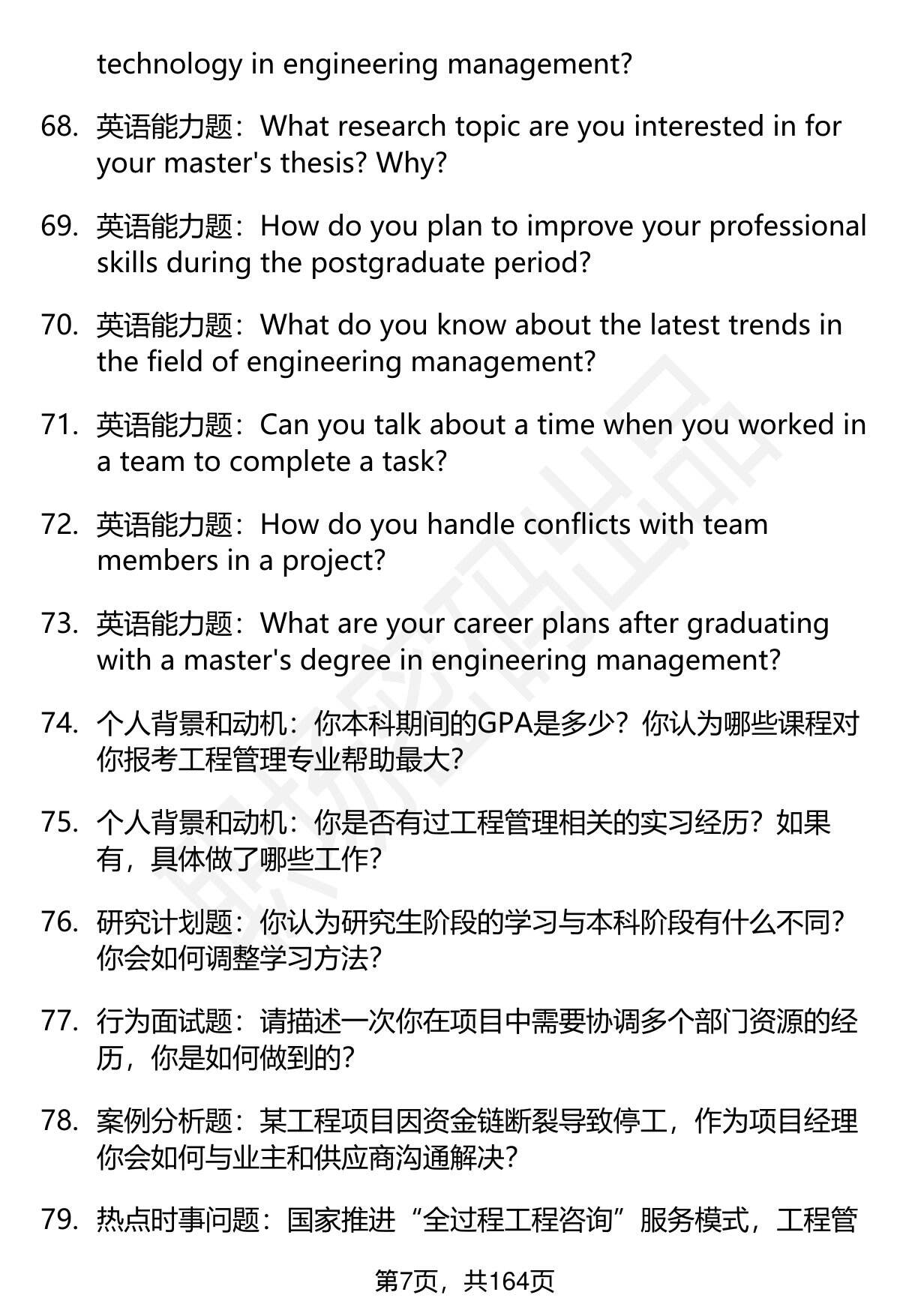 technology in engineering management?

68. 英语能力题：What research topic are you interested in for your master's thesis? Why?

69. 英语能力题：How do you plan to improve your professional skills during the postgraduate period?

70. 英语能力题：What do you know about the latest trends in the field of engineering management?

71. 英语能力题：Can you talk about a time when you worked in a team to complete a task?

72. 英语能力题：How do you handle conflicts with team members in a project?

73. 英语能力题：What are your career plans after graduating with a master's degree in engineering management?

74. 个人背景和动机：你本科期间的GPA是多少？你认为哪些课程对你报考工程管理专业帮助最大？

75. 个人背景和动机：你是否有过工程管理相关的实习经历？如果有，具体做了哪些工作？

76. 研究计划题：你认为研究生阶段的学习与本科阶段有什么不同？你会如何调整学习方法？

77. 行为面试题：请描述一次你在项目中需要协调多个部门资源的经历，你是如何做到的？

78. 案例分析题：某工程项目因资金链断裂导致停工，作为项目经理你会如何与业主和供应商沟通解决？

79. 热点时事问题：国家推进“全过程工程咨询”服务模式，工程管

第7页，共164页